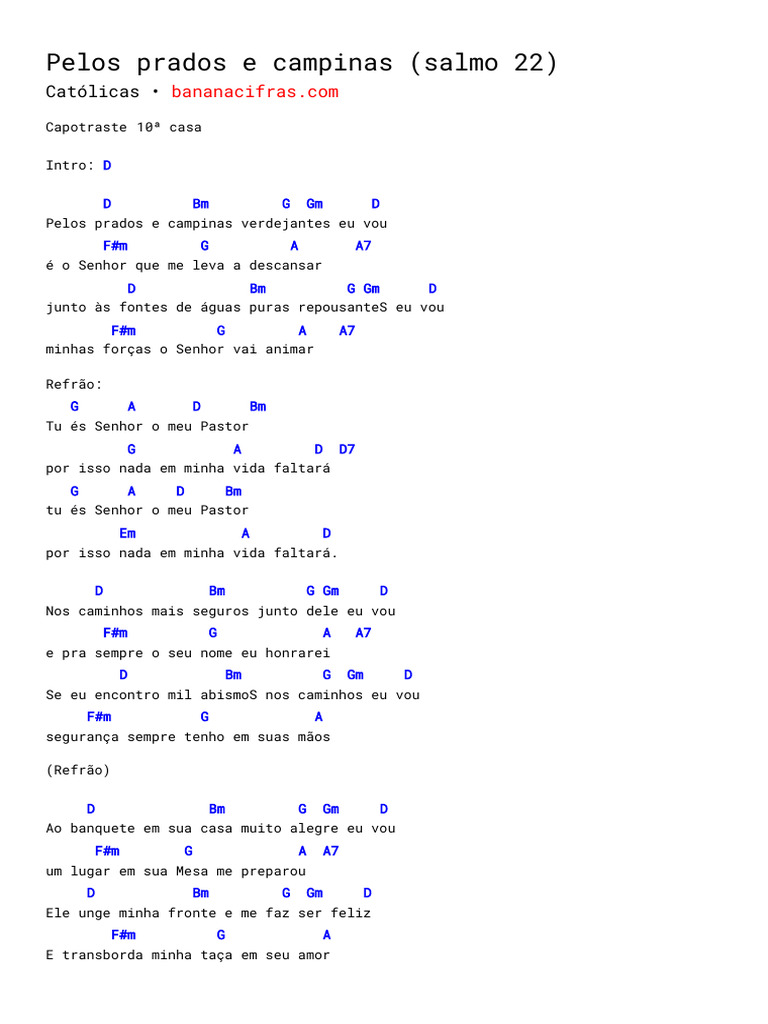 Pelos prados e campinas (salmo 22)
Católicas • bananacifras.com

Capotraste 10ª casa

Intro: D

D Bm G Gm D
Pelos prados e campinas verdejantes eu vou
F#m G A A7
é o Senhor que me leva a descansar
D Bm G Gm D
junto às fontes de águas puras repousanteS eu vou
F#m G A A7
minhas forças o Senhor vai animar

Refrão:
G A D Bm
Tu és Senhor o meu Pastor
G A D D7
por isso nada em minha vida faltará
G A D Bm
tu és Senhor o meu Pastor
Em A D
por isso nada em minha vida faltará.

D Bm G Gm D
Nos caminhos mais seguros junto dele eu vou
F#m G A A7
e pra sempre o seu nome eu honrarei
D Bm G Gm D
Se eu encontro mil abismoS nos caminhos eu vou
F#m G A
segurança sempre tenho em suas mãos

(Refrão)

D Bm G Gm D
Ao banquete em sua casa muito alegre eu vou
F#m G A A7
um lugar em sua Mesa me preparou
D Bm G Gm D
Ele unge minha fronte e me faz ser feliz
F#m G A
E transborda minha taça em seu amor